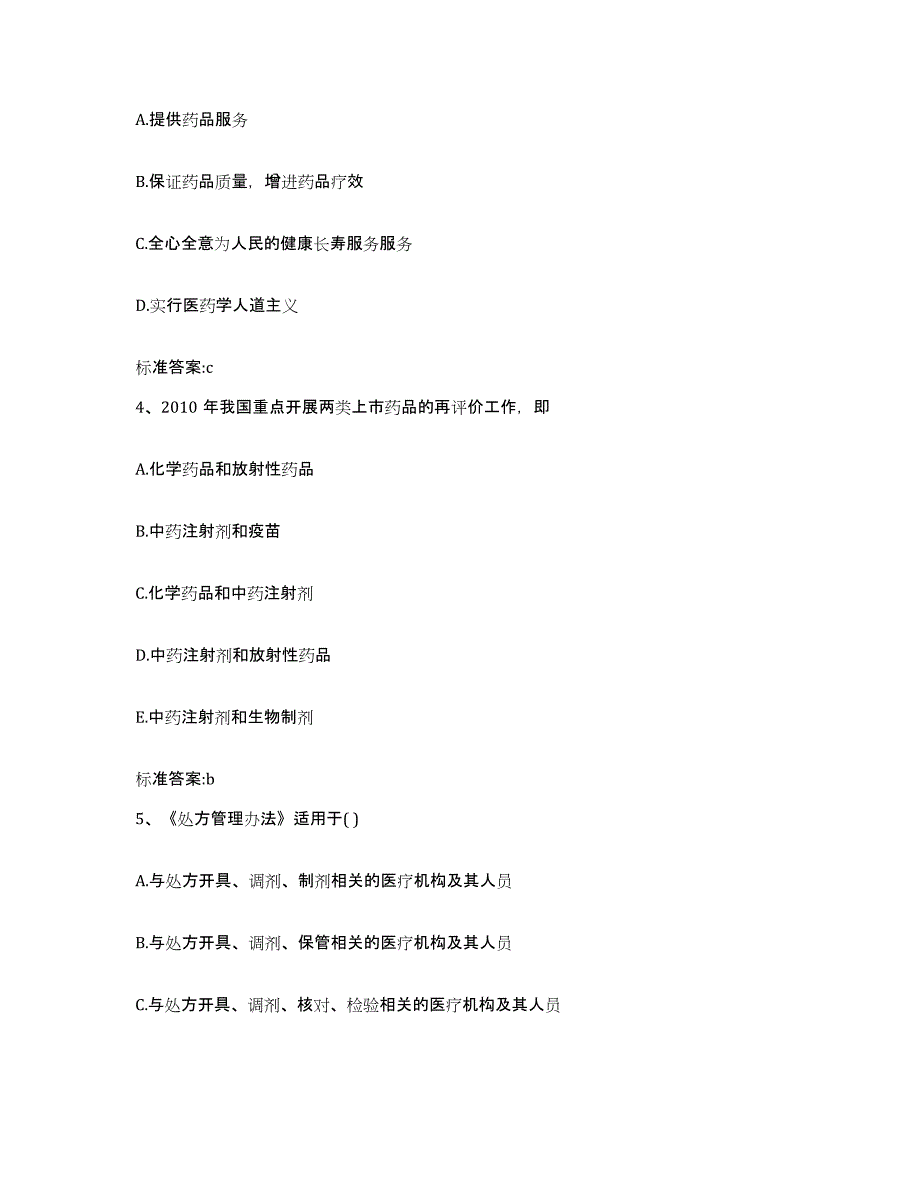 A.提供药品服务

B.保证药品质量，增进药品疗效

C.全心全意为人民的健康长寿服务服务

D.实行医药学人道主义

标准答案:c

4、2010 年我国重点开展两类上市药品的再评价工作，即

A.化学药品和放射性药品

B.中药注射剂和疫苗

C.化学药品和中药注射剂

D.中药注射剂和放射性药品

E.中药注射剂和生物制剂

标准答案:b

5、《处方管理办法》适用于( )

A.与处方开具、调剂、制剂相关的医疗机构及其人员

B.与处方开具、调剂、保管相关的医疗机构及其人员

C.与处方开具、调剂、核对、检验相关的医疗机构及其人员